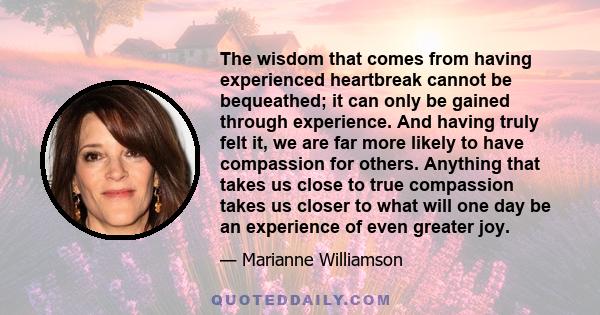 The wisdom that comes from having experienced heartbreak cannot be bequeathed; it can only be gained through experience. And having truly felt it, we are far more likely to have compassion for others. Anything that takes us close to true compassion takes us closer to what will one day be an experience of even greater joy.

— Marianne Williamson

QUOTEDDAILY.COM